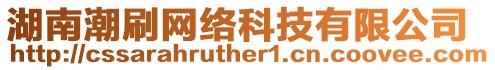 湖南潮刷网络科技有限公司
http://cssarahruther1.cn.coovee.com